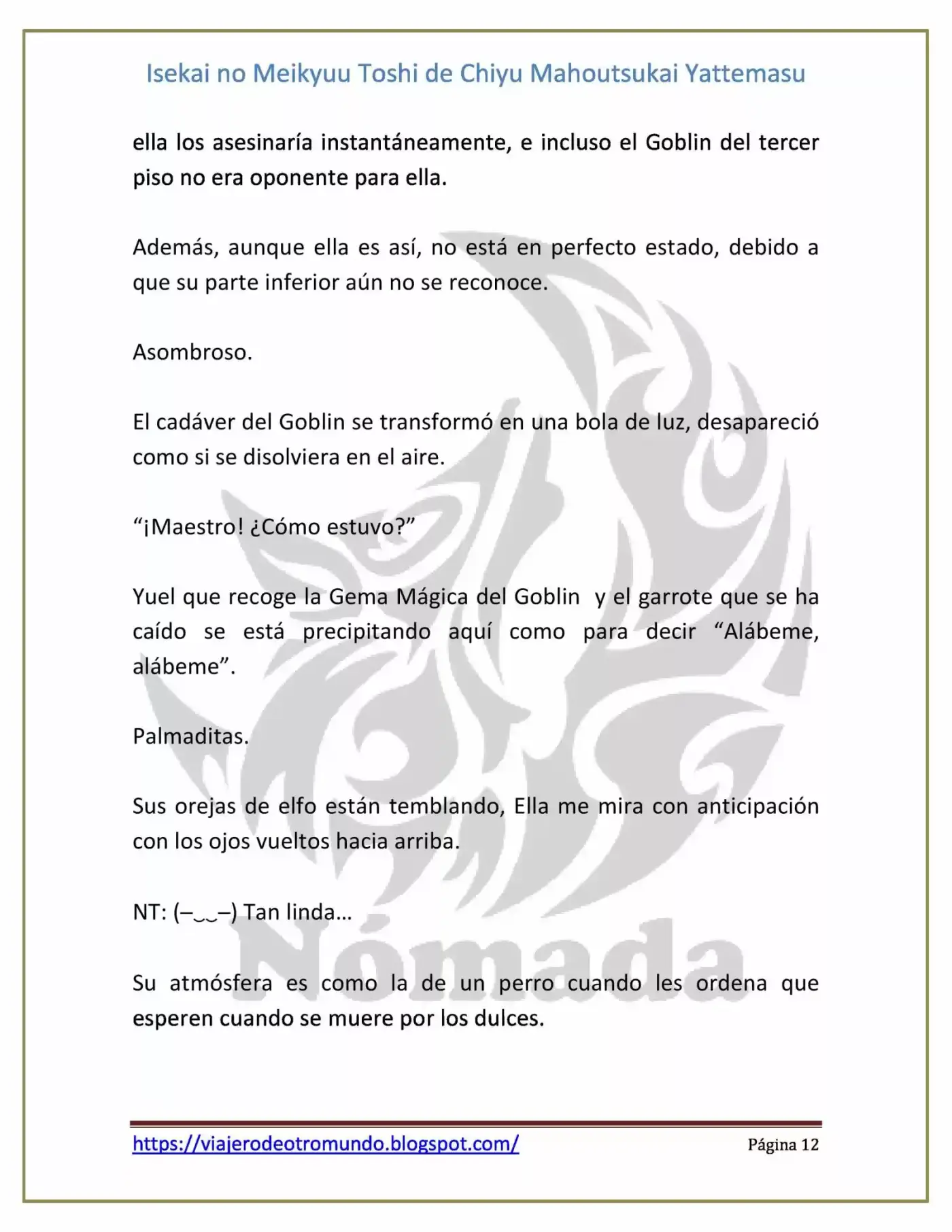 Isekai no Meikyuu Toshi de Chiyu Mahoutsukai Yattemasu

ella los asesinaría instantáneamente, e incluso el Goblin del tercer piso no era oponente para ella.

Además, aunque ella es así, no está en perfecto estado, debido a que su parte inferior aún no se reconoce.

Asombroso.

El cadáver del Goblin se transformó en una bola de luz, desapareció como si se disolviera en el aire.

"¡Maestro! ¿Cómo estuvo?"

Yuel que recoge la Gema Mágica del Goblin y el garrote que se ha caído se está precipitando aquí como para decir "Alábeme, alábeme".

Palmaditas.

Sus orejas de elfo están temblando, Ella me mira con anticipación con los ojos vueltos hacia arriba.

NT: (–‿‿–) Tan linda…

Su atmósfera es como la de un perro cuando les ordena que esperen cuando se muere por los dulces.

https://viajerodeotromundo.blogspot.com/ Página 12

Nómada